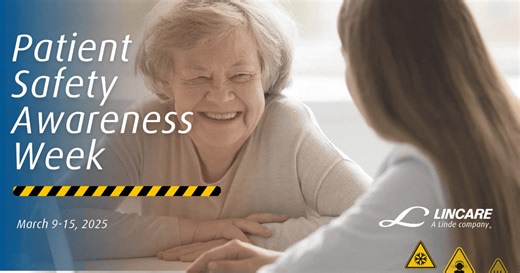 Patient Safety Awareness Week

March 9-15, 2025

LINCARE
A Linde company.